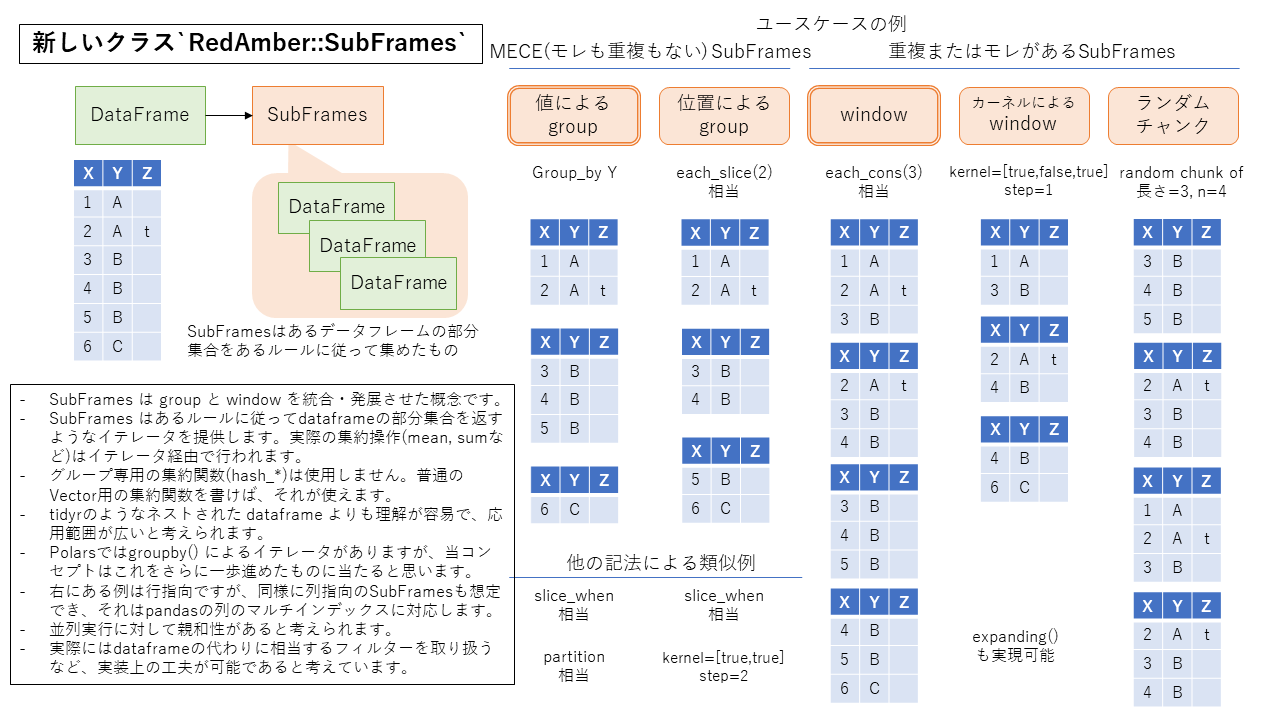 新しいクラス`RedAmber::SubFrames`

DataFrame

SubFrames

| X | Y | Z |
|---|---|---|
| 1 | A | |
| 2 | A | t |
| 3 | B | |
| 4 | B | |
| 5 | B | |
| 6 | C | |

DataFrame
DataFrame
DataFrame

SubFramesはあるデータフレームの部分集合をあるルールに従って集めたもの

- SubFrames は group と window を統合・発展させた概念です。
- SubFrames はあるルールに従ってdataframeの部分集合を返すようなイテレータを提供します。実際の集約操作(mean, sumなど)はイテレータ経由で行われます。
- グループ専用の集約関数(hash_*)は使用しません。普通のVector用の集約関数を書けば、それが使えます。
- tidyrのようなネストされた dataframe よりも理解が容易で、応用範囲が広いと考えられます。
- Polarsではgroupby() によるイテレータがありますが、当コンセプトはこれをさらに一歩進めたものに当たると思います。
- 右にある例は行指向ですが、同様に列指向のSubFramesも想定でき、それはpandasの列のマルチインデックスに対応します。
- 並列実行に対して親和性があると考えられます。
- 実際にはdataframeの代わりに相当するフィルターを取り扱うなど、実装上の工夫が可能であると考えています。

ユースケースの例

MECE(モレも重複もない)SubFrames

重複またはモレがあるSubFrames

値による group

Group_by Y

| X | Y | Z |
|---|---|---|
| 1 | A | |
| 2 | A | t |

| X | Y | Z |
|---|---|---|
| 3 | B | |
| 4 | B | |
| 5 | B | |

| X | Y | Z |
|---|---|---|
| 6 | C | |

位置による group

each_slice(2) 相当

| X | Y | Z |
|---|---|---|
| 1 | A | |
| 2 | A | t |

| X | Y | Z |
|---|---|---|
| 3 | B | |
| 4 | B | |

| X | Y | Z |
|---|---|---|
| 5 | B | |
| 6 | C | |

他の記法による類似例

slice_when 相当

slice_when 相当

partition 相当

kernel=[true,true] step=2

window

each_cons(3) 相当

| X | Y | Z |
|---|---|---|
| 1 | A | |
| 2 | A | t |
| 3 | B | |

| X | Y | Z |
|---|---|---|
| 2 | A | t |
| 3 | B | |
| 4 | B | |

| X | Y | Z |
|---|---|---|
| 3 | B | |
| 4 | B | |
| 5 | B | |

| X | Y | Z |
|---|---|---|
| 4 | B | |
| 5 | B | |
| 6 | C | |

カーネルによる window

kernel=[true,false,true] step=1

| X | Y | Z |
|---|---|---|
| 1 | A | |
| 3 | B | |

| X | Y | Z |
|---|---|---|
| 2 | A | t |
| 4 | B | |

| X | Y | Z |
|---|---|---|
| 4 | B | |
| 6 | C | |

expanding() も実現可能

ランダム チャンク

random chunk of 長さ=3, n=4

| X | Y | Z |
|---|---|---|
| 3 | B | |
| 4 | B | |
| 5 | B | |

| X | Y | Z |
|---|---|---|
| 2 | A | t |
| 3 | B | |
| 4 | B | |

| X | Y | Z |
|---|---|---|
| 1 | A | |
| 2 | A | t |
| 3 | B | |

| X | Y | Z |
|---|---|---|
| 2 | A | t |
| 3 | B | |
| 4 | B | |